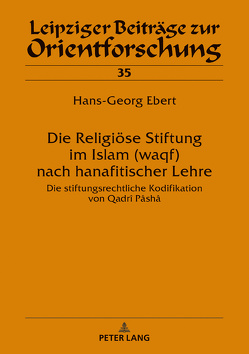 Leipziger Beiträge zur Orientforschung

35

Hans-Georg Ebert

Die Religiöse Stiftung im Islam (waqf) nach hanafitischer Lehre

Die stiftungsrechtliche Kodifikation von Qadrī Pāshā

PETER LANG